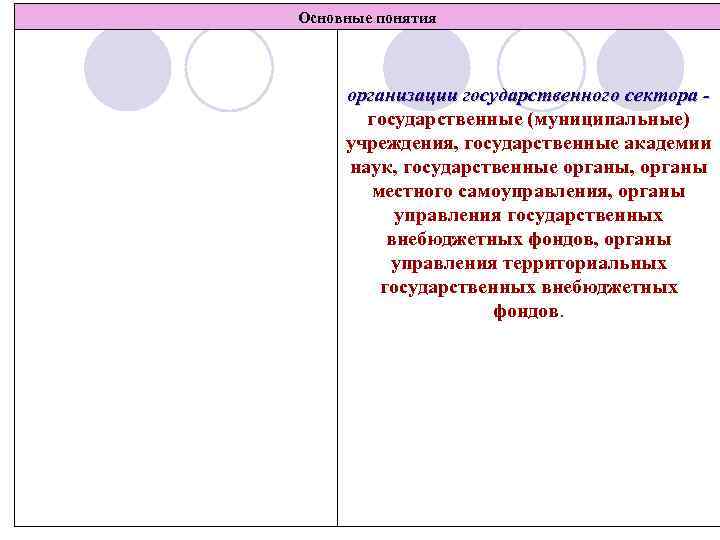 Основные понятия

организации государственного сектора - государственные (муниципальные) учреждения, государственные академии наук, государственные органы, органы местного самоуправления, органы управления государственных внебюджетных фондов, органы управления территориальных государственных внебюджетных фондов.